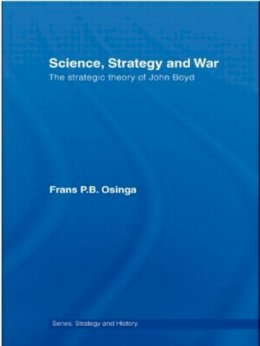 Science, Strategy and War
The strategic theory of John Boyd

Frans P.B. Osinga

Series: Strategy and History